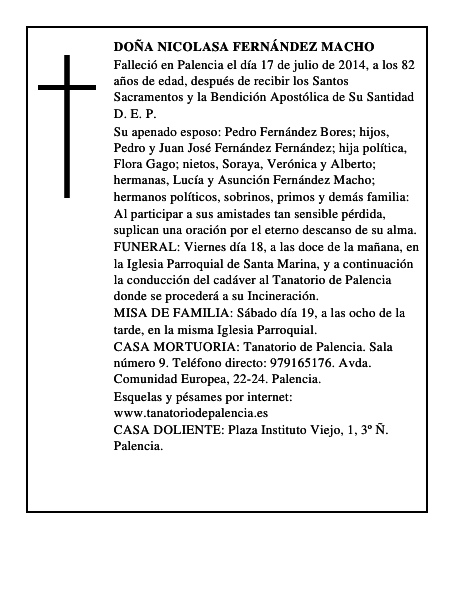 DOÑA NICOLASA FERNÁNDEZ MACHO

Falleció en Palencia el día 17 de julio de 2014, a los 82 años de edad, después de recibir los Santos Sacramentos y la Bendición Apostólica de Su Santidad D. E. P.

Su apenado esposo: Pedro Fernández Bores; hijos, Pedro y Juan José Fernández Fernández; hija política, Flora Gago; nietos, Soraya, Verónica y Alberto; hermanas, Lucía y Asunción Fernández Macho; hermanos políticos, sobrinos, primos y demás familia: Al participar a sus amistades tan sensible pérdida, suplican una oración por el eterno descanso de su alma.

FUNERAL: Viernes día 18, a las doce de la mañana, en la Iglesia Parroquial de Santa Marina, y a continuación la conducción del cadáver al Tanatorio de Palencia donde se procederá a su Incineración.

MISA DE FAMILIA: Sábado día 19, a las ocho de la tarde, en la misma Iglesia Parroquial.

CASA MORTUORIA: Tanatorio de Palencia. Sala número 9. Teléfono directo: 979165176. Avda. Comunidad Europea, 22-24. Palencia.

Esquelas y pésames por internet: www.tanatoriodepalencia.es

CASA DOLIENTE: Plaza Instituto Viejo, 1, 3º Ñ. Palencia.